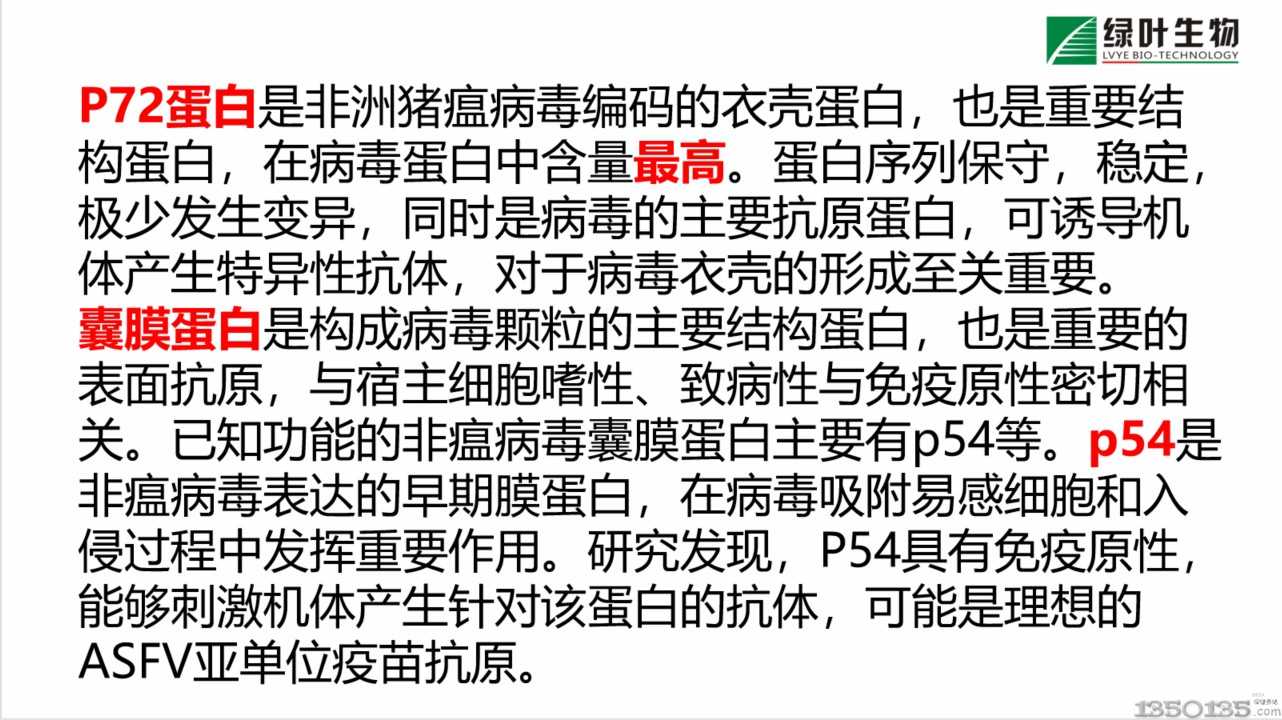 绿叶生物
LVYE BIO-TECHNOLOGY

P72蛋白是非洲猪瘟病毒编码的衣壳蛋白，也是重要结构蛋白，在病毒蛋白中含量最高。蛋白序列保守，稳定，极少发生变异，同时是病毒的主要抗原蛋白，可诱导机体产生特异性抗体，对于病毒衣壳的形成至关重要。

囊膜蛋白是构成病毒颗粒的主要结构蛋白，也是重要的表面抗原，与宿主细胞嗜性、致病性与免疫原性密切相关。已知功能的非瘟病毒囊膜蛋白主要有p54等。p54是非瘟病毒表达的早期膜蛋白，在病毒吸附易感细胞和入侵过程中发挥重要作用。研究发现，P54具有免疫原性，能够刺激机体产生针对该蛋白的抗体，可能是理想的ASFV亚单位疫苗抗原。

1350135.com